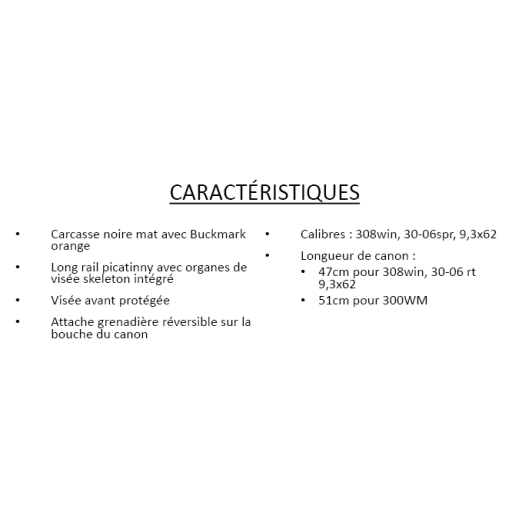 CARACTÉRISTIQUES

• Carcasse noire mat avec Buckmark orange

• Long rail picatinny avec organes de visée skeleton intégré

• Visée avant protégée

• Attache grenadière réversible sur la bouche du canon

• Calibres : 308win, 30-06spr, 9,3x62

• Longueur de canon :

• 47cm pour 308win, 30-06 rt 9,3x62

• 51cm pour 300WM